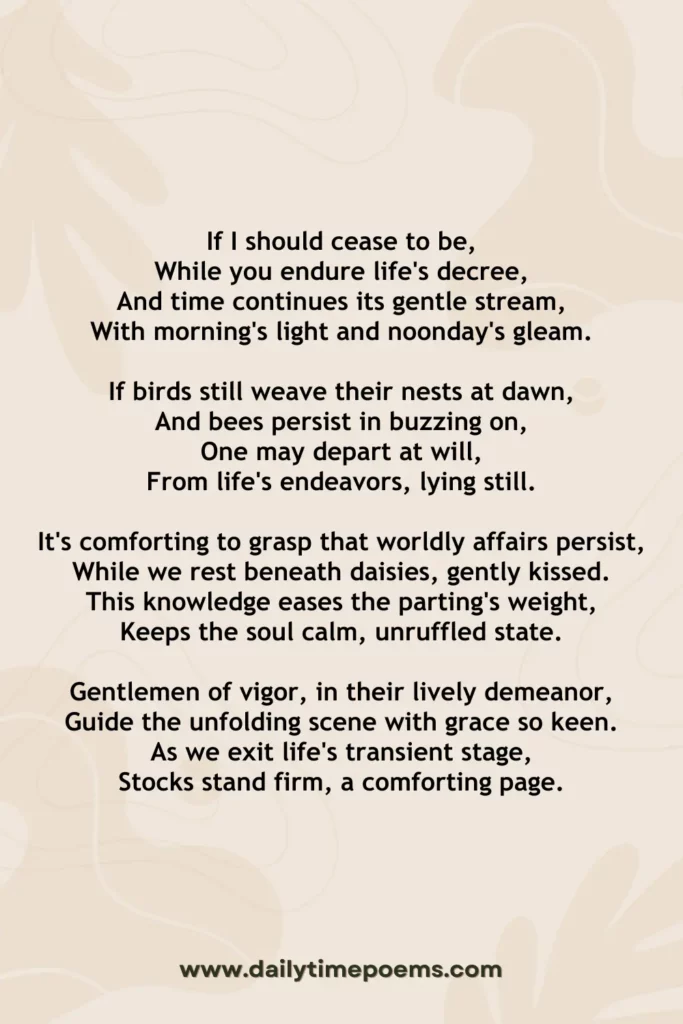 If I should cease to be,
While you endure life's decree,
And time continues its gentle stream,
With morning's light and noonday's gleam.

If birds still weave their nests at dawn,
And bees persist in buzzing on,
One may depart at will,
From life's endeavors, lying still.

It's comforting to grasp that worldly affairs persist,
While we rest beneath daisies, gently kissed.
This knowledge eases the parting's weight,
Keeps the soul calm, unruffled state.

Gentlemen of vigor, in their lively demeanor,
Guide the unfolding scene with grace so keen.
As we exit life's transient stage,
Stocks stand firm, a comforting page.

www.dailytimepoems.com